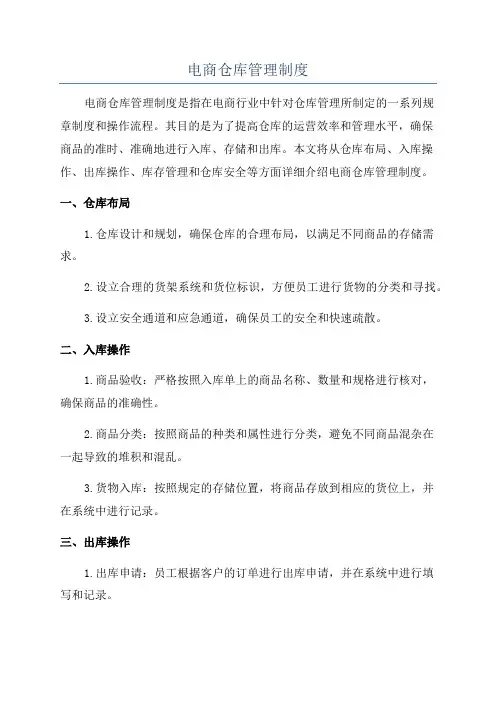 电商仓库管理制度

电商仓库管理制度是指在电商行业中针对仓库管理所制定的一系列规章制度和操作流程。其目的是为了提高仓库的运营效率和管理水平，确保商品的准时、准确地进行入库、存储和出库。本文将从仓库布局、入库操作、出库操作、库存管理和仓库安全等方面详细介绍电商仓库管理制度。

一、仓库布局

1. 仓库设计和规划，确保仓库的合理布局，以满足不同商品的存储需求。

2. 设立合理的货架系统和货位标识，方便员工进行货物的分类和寻找。

3. 设立安全通道和应急通道，确保员工的安全和快速疏散。

二、入库操作

1. 商品验收：严格按照入库单上的商品名称、数量和规格进行核对，确保商品的准确性。

2. 商品分类：按照商品的种类和属性进行分类，避免不同商品混杂在一起导致的堆积和混乱。

3. 货物入库：按照规定的存储位置，将商品存放到相应的货位上，并在系统中进行记录。

三、出库操作

1. 出库申请：员工根据客户的订单进行出库申请，并在系统中进行填写和记录。